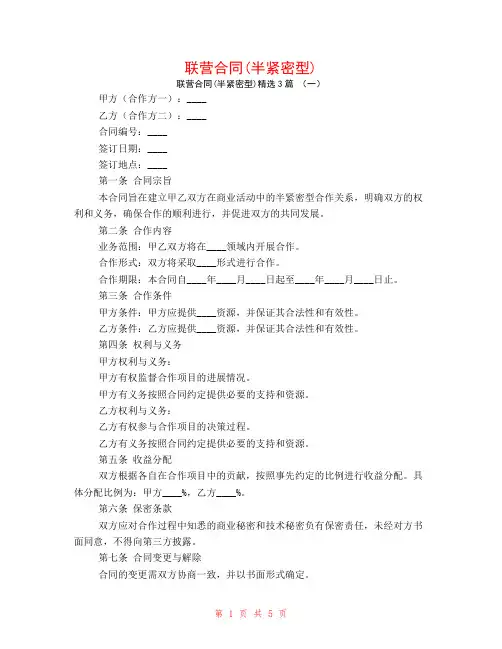 联营合同(半紧密型)

联营合同(半紧密型)精选3篇 （一）

甲方（合作方一）：____

乙方（合作方二）：____

合同编号：____

签订日期：____

签订地点：____

第一条 合同宗旨

本合同旨在建立甲乙双方在商业活动中的半紧密型合作关系，明确双方的权利和义务，确保合作的顺利进行，并促进双方的共同发展。

第二条 合作内容

业务范围：甲乙双方将在____领域内开展合作。

合作形式：双方将采取____形式进行合作。

合作期限：本合同自____年____月____日起至____年____月____日止。

第三条 合作条件

甲方条件：甲方应提供____资源，并保证其合法性和有效性。

乙方条件：乙方应提供____资源，并保证其合法性和有效性。

第四条 权利与义务

甲方权利与义务：

甲方有权监督合作项目的进展情况。

甲方有义务按照合同约定提供必要的支持和资源。

乙方权利与义务：

乙方有权参与合作项目的决策过程。

乙方有义务按照合同约定提供必要的支持和资源。

第五条 收益分配

双方根据各自在合作项目中的贡献，按照事先约定的比例进行收益分配。具体分配比例为：甲方____%，乙方____%。

第六条 保密条款

双方应对合作过程中知悉的商业秘密和技术秘密负有保密责任，未经对方书面同意，不得向第三方披露。

第七条 合同变更与解除

合同的变更需双方协商一致，并以书面形式确定。

第 1 页 共 5 页